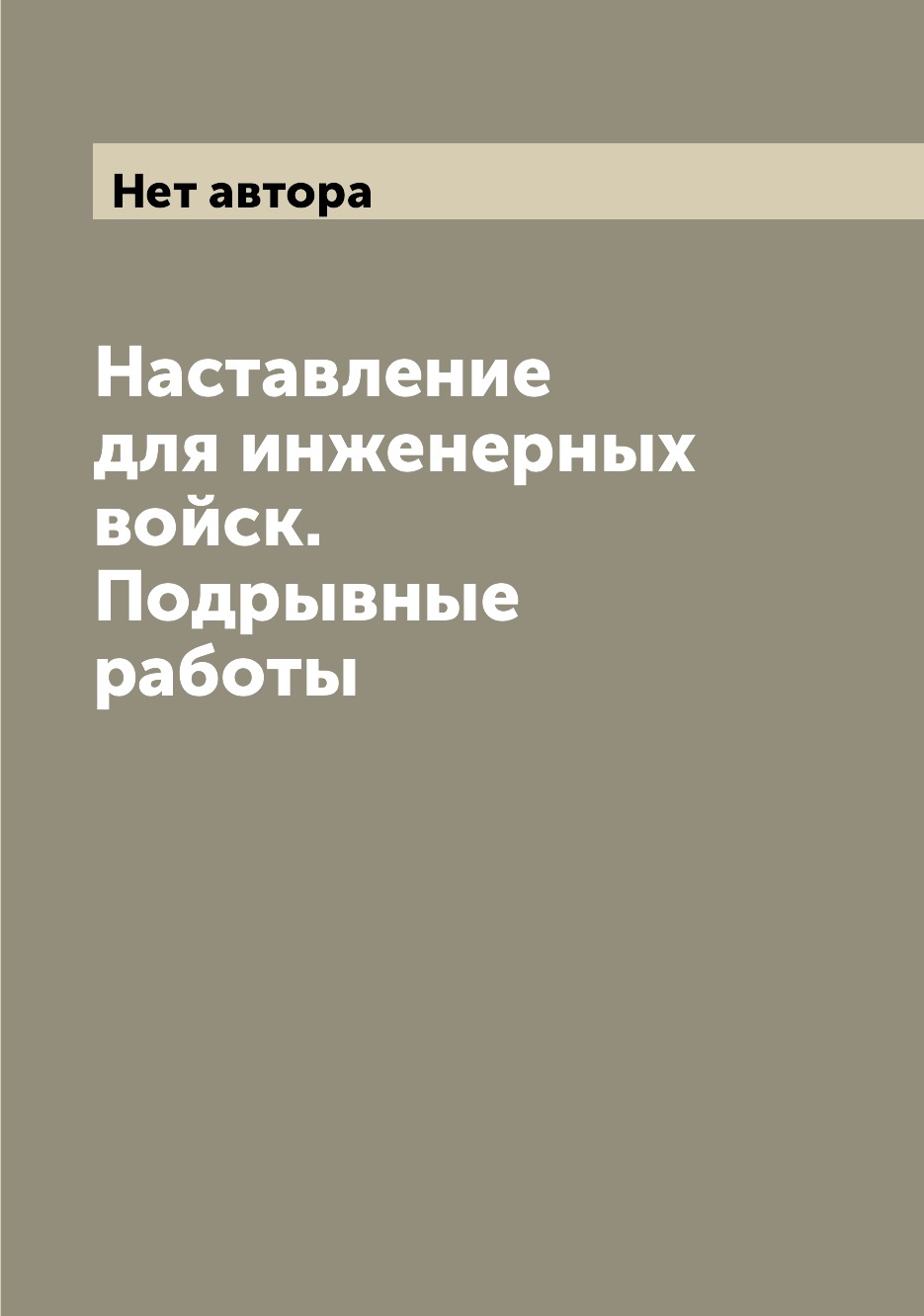 Нет автора

Наставление для инженерных войск. Подрывные работы